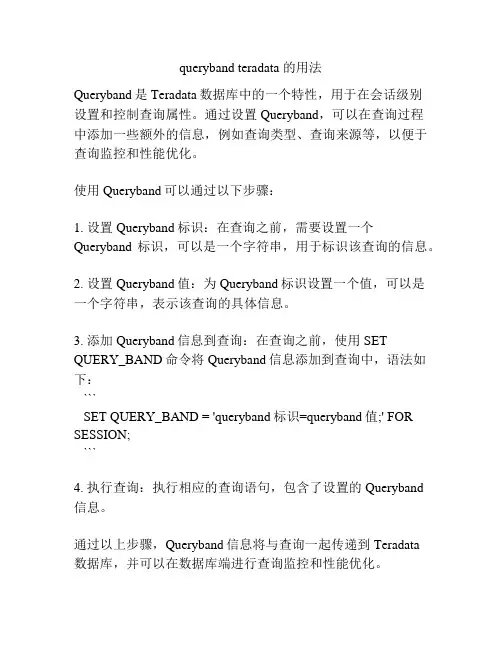 queryband teradata 的用法

Queryband 是 Teradata 数据库中的一个特性，用于在会话级别设置和控制查询属性。通过设置 Queryband，可以在查询过程中添加一些额外的信息，例如查询类型、查询来源等，以便于查询监控和性能优化。

使用 Queryband 可以通过以下步骤：

1. 设置 Queryband 标识：在查询之前，需要设置一个 Queryband 标识，可以是一个字符串，用于标识该查询的信息。

2. 设置 Queryband 值：为 Queryband 标识设置一个值，可以是一个字符串，表示该查询的具体信息。

3. 添加 Queryband 信息到查询：在查询之前，使用 SET QUERY_BAND 命令将 Queryband 信息添加到查询中，语法如下：
```
SET QUERY_BAND = 'queryband 标识=queryband 值;' FOR SESSION;
```

4. 执行查询：执行相应的查询语句，包含了设置的 Queryband 信息。

通过以上步骤，Queryband 信息将与查询一起传递到 Teradata 数据库，并可以在数据库端进行查询监控和性能优化。